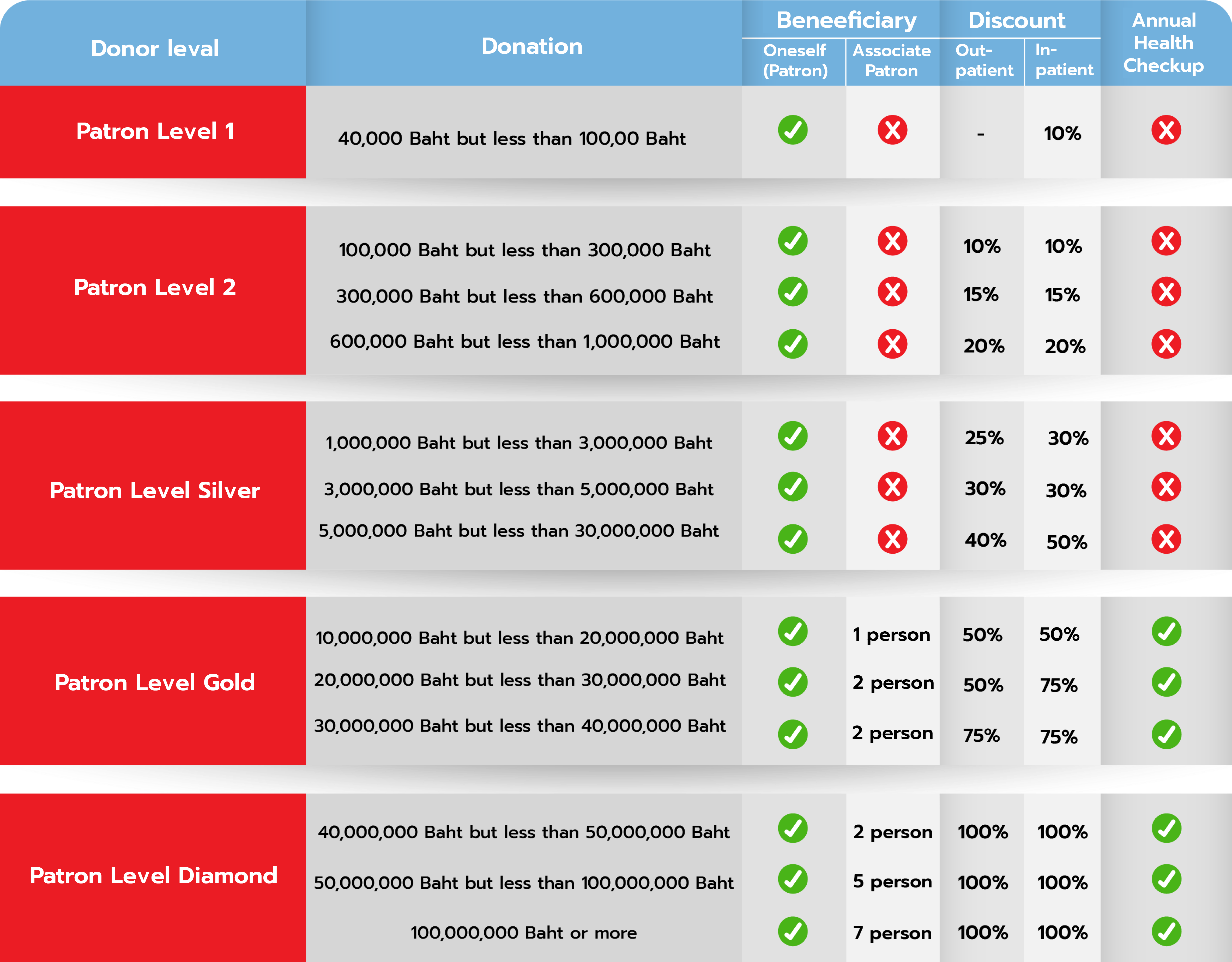 | Donor leval | Donation | Beneeficiary: Oneself (Patron) | Beneeficiary: Associate Patron | Discount: Out-patient | Discount: In-patient | Annual Health Checkup |
|---|---|---|---|---|---|---|
| Patron Level 1 | 40,000 Baht but less than 100,00 Baht | ✓ | ✗ | - | 10% | ✗ |
| Patron Level 2 | 100,000 Baht but less than 300,000 Baht | ✓ | ✗ | 10% | 10% | ✗ |
| | 300,000 Baht but less than 600,000 Baht | ✓ | ✗ | 15% | 15% | ✗ |
| | 600,000 Baht but less than 1,000,000 Baht | ✓ | ✗ | 20% | 20% | ✗ |
| Patron Level Silver | 1,000,000 Baht but less than 3,000,000 Baht | ✓ | ✗ | 25% | 30% | ✗ |
| | 3,000,000 Baht but less than 5,000,000 Baht | ✓ | ✗ | 30% | 30% | ✗ |
| | 5,000,000 Baht but less than 30,000,000 Baht | ✓ | ✗ | 40% | 50% | ✗ |
| Patron Level Gold | 10,000,000 Baht but less than 20,000,000 Baht | ✓ | 1 person | 50% | 50% | ✓ |
| | 20,000,000 Baht but less than 30,000,000 Baht | ✓ | 2 person | 50% | 75% | ✓ |
| | 30,000,000 Baht but less than 40,000,000 Baht | ✓ | 2 person | 75% | 75% | ✓ |
| Patron Level Diamond | 40,000,000 Baht but less than 50,000,000 Baht | ✓ | 2 person | 100% | 100% | ✓ |
| | 50,000,000 Baht but less than 100,000,000 Baht | ✓ | 5 person | 100% | 100% | ✓ |
| | 100,000,000 Baht or more | ✓ | 7 person | 100% | 100% | ✓ |